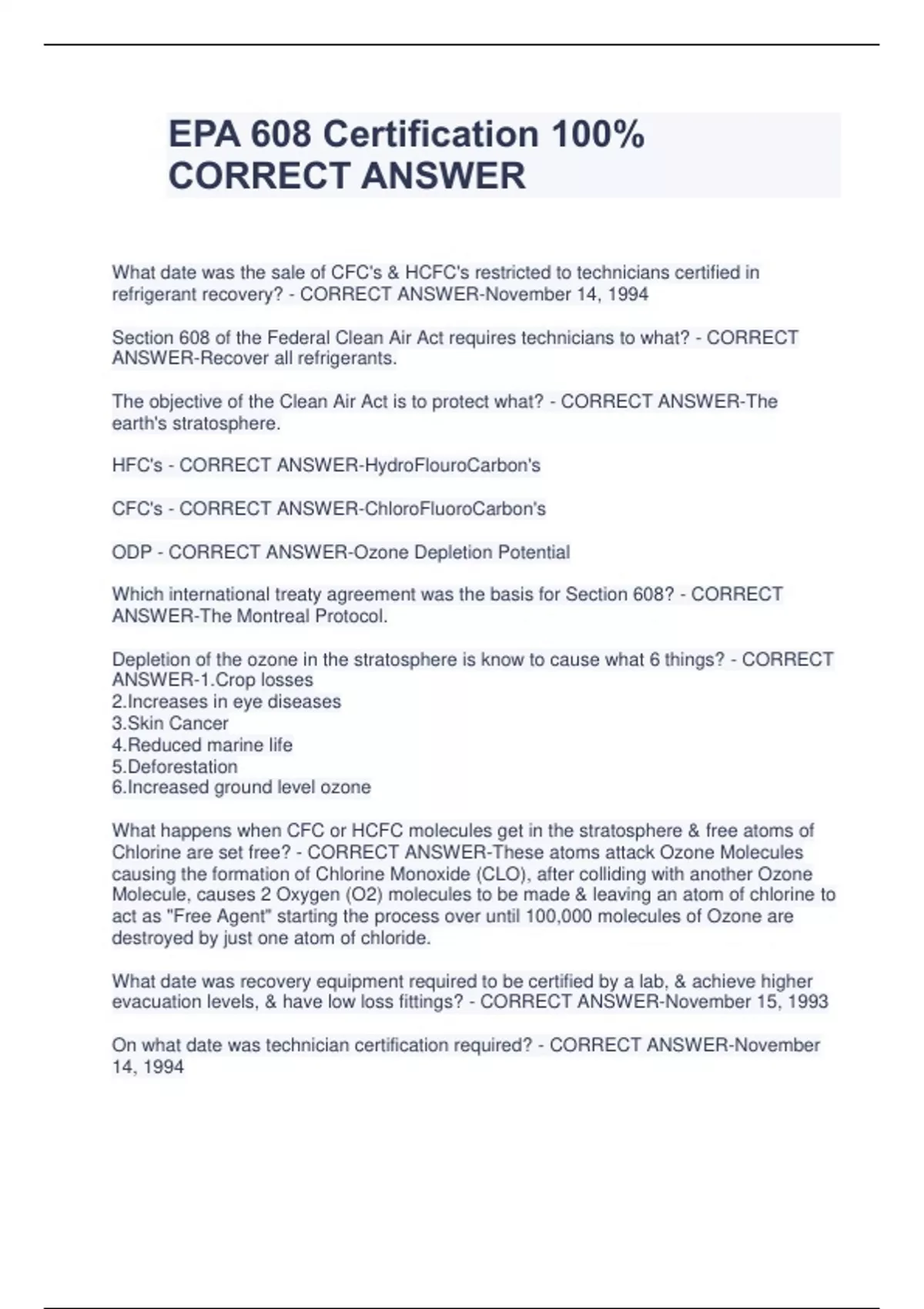 EPA 608 Certification 100% CORRECT ANSWER

What date was the sale of CFC's & HCFC's restricted to technicians certified in refrigerant recovery? - CORRECT ANSWER-November 14, 1994

Section 608 of the Federal Clean Air Act requires technicians to what? - CORRECT ANSWER-Recover all refrigerants.

The objective of the Clean Air Act is to protect what? - CORRECT ANSWER-The earth's stratosphere.

HFC's - CORRECT ANSWER-HydroFlouroCarbon's

CFC's - CORRECT ANSWER-ChloroFluoroCarbon's

ODP - CORRECT ANSWER-Ozone Depletion Potential

Which international treaty agreement was the basis for Section 608? - CORRECT ANSWER-The Montreal Protocol.

Depletion of the ozone in the stratosphere is know to cause what 6 things? - CORRECT ANSWER-1.Crop losses
2.Increases in eye diseases
3.Skin Cancer
4.Reduced marine life
5.Deforestation
6.Increased ground level ozone

What happens when CFC or HCFC molecules get in the stratosphere & free atoms of Chlorine are set free? - CORRECT ANSWER-These atoms attack Ozone Molecules causing the formation of Chlorine Monoxide (CLO), after colliding with another Ozone Molecule, causes 2 Oxygen (O2) molecules to be made & leaving an atom of chlorine to act as "Free Agent" starting the process over until 100,000 molecules of Ozone are destroyed by just one atom of chloride.

What date was recovery equipment required to be certified by a lab, & achieve higher evacuation levels, & have low loss fittings? - CORRECT ANSWER-November 15, 1993

On what date was technician certification required? - CORRECT ANSWER-November 14, 1994